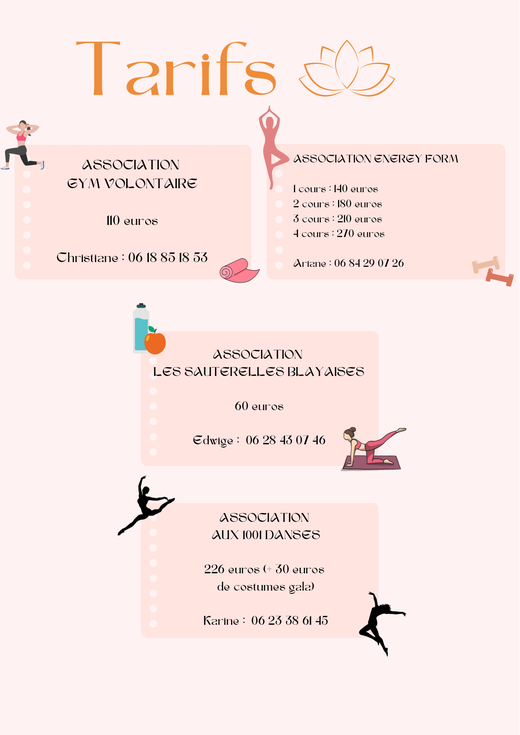 Tarifs

ASSOCIATION
GYM VOLONTAIRE

110 euros

Christiane : 06 18 85 18 53

ASSOCIATION ENERGY FORM

1 cours : 140 euros
2 cours : 180 euros
3 cours : 210 euros
4 cours : 270 euros

Ariane : 06 84 29 07 26

ASSOCIATION
LES SAUTERELLES BLAYAISES

60 euros

Edwige : 06 28 43 07 46

ASSOCIATION
AUX 1001 DANSES

226 euros (+ 30 euros de costumes gala)

Karine : 06 23 38 61 45